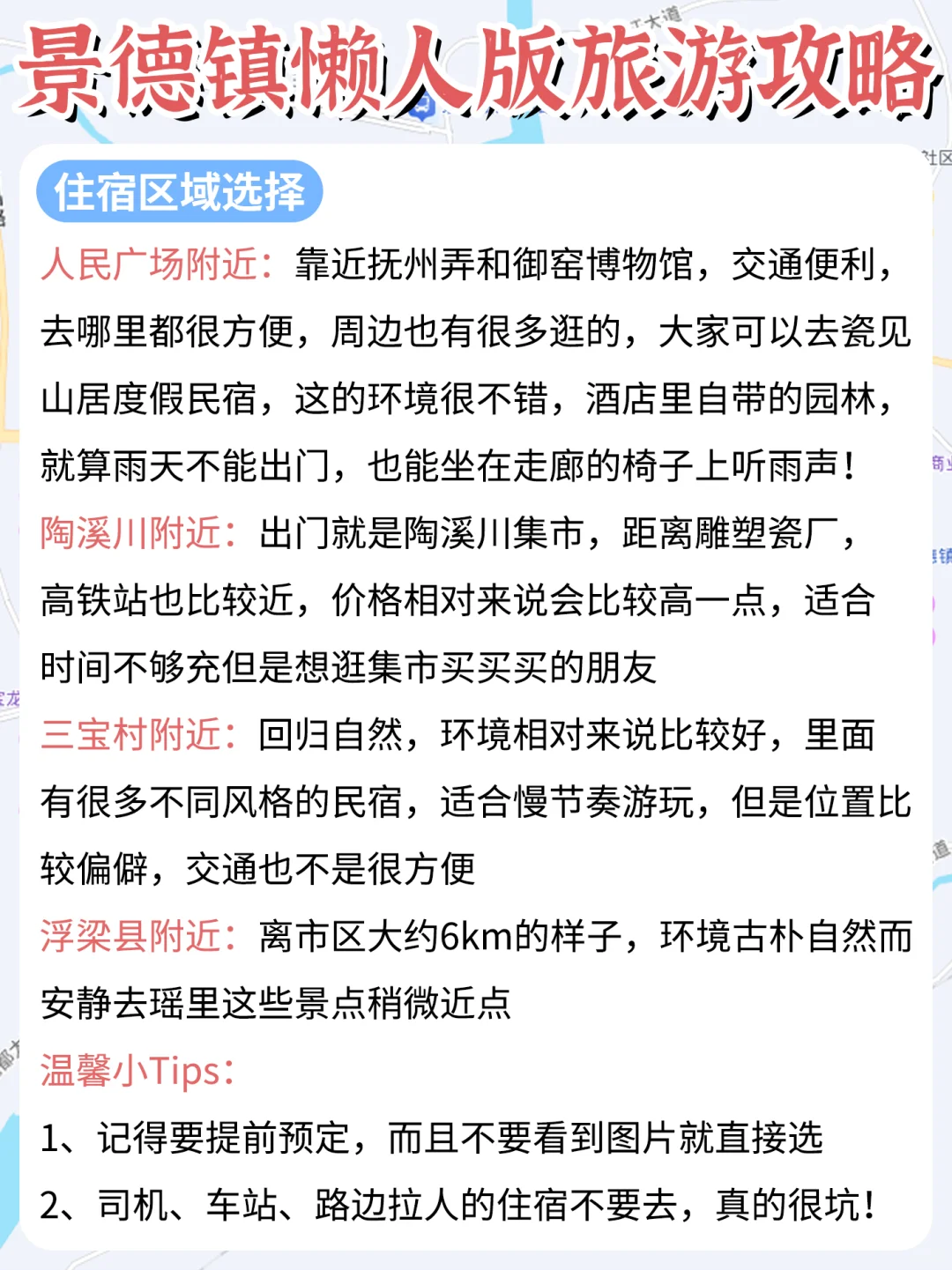 景德镇懒人版旅游攻略

住宿区域选择

人民广场附近：靠近抚州弄和御窑博物馆，交通便利，去哪里都很方便，周边也有很多逛的，大家可以去瓷见山居度假民宿，这的环境很不错，酒店里自带的园林，就算雨天不能出门，也能坐在走廊的椅子上听雨声！

陶溪川附近：出门就是陶溪川集市，距离雕塑瓷厂，高铁站也比较近，价格相对来说会比较高一点，适合时间不够充但是想逛集市买买买的朋友

三宝村附近：回归自然，环境相对来说比较好，里面有很多不同风格的民宿，适合慢节奏游玩，但是位置比较偏僻，交通也不是很方便

浮梁县附近：离市区大约6km的样子，环境古朴自然而安静去瑶里这些景点稍微近点

温馨小Tips：

1、记得要提前预定，而且不要看到图片就直接选

2、司机、车站、路边拉人的住宿不要去，真的很坑！